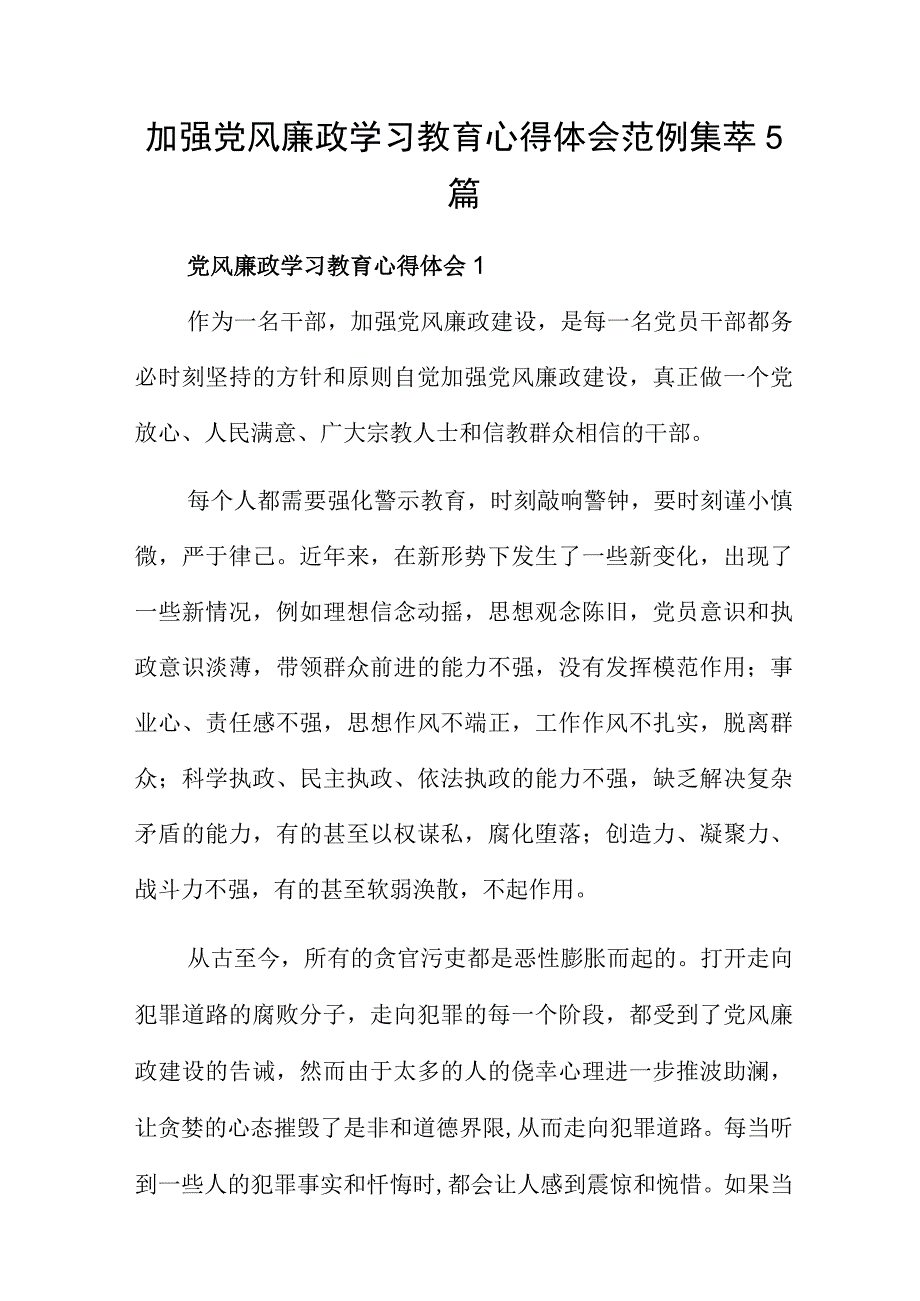 加强党风廉政学习教育心得体会范例集萃5篇

党风廉政学习教育心得体会1

作为一名干部，加强党风廉政建设，是每一名党员干部都务必时刻坚持的方针和原则自觉加强党风廉政建设，真正做一个党放心、人民满意、广大宗教人士和信教群众相信的干部。

每个人都需要强化警示教育，时刻敲响警钟，要时刻谨小慎微，严于律己。近年来，在新形势下发生了一些新变化，出现了一些新情况，例如理想信念动摇，思想观念陈旧，党员意识和执政意识淡薄，带领群众前进的能力不强，没有发挥模范作用；事业心、责任感不强，思想作风不端正，工作作风不扎实，脱离群众；科学执政、民主执政、依法执政的能力不强，缺乏解决复杂矛盾的能力，有的甚至以权谋私，腐化堕落；创造力、凝聚力、战斗力不强，有的甚至软弱涣散，不起作用。

从古至今，所有的贪官污吏都是恶性膨胀而起的。打开走向犯罪道路的腐败分子，走向犯罪的每一个阶段，都受到了党风廉政建设的告诫，然而由于太多的人的侥幸心理进一步推波助澜，让贪婪的心态摧毁了是非和道德界限,从而走向犯罪道路。每当听到一些人的犯罪事实和忏悔时,都会让人感到震惊和惋惜。如果当